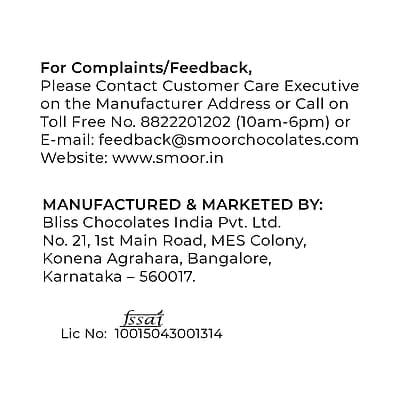 For Complaints/Feedback,
Please Contact Customer Care Executive on the Manufacturer Address or Call on Toll Free No. 8822201202 (10am-6pm) or E-mail: feedback@smoorchocolates.com
Website: www.smoor.in

MANUFACTURED & MARKETED BY:
Bliss Chocolates India Pvt. Ltd.
No. 21, 1st Main Road, MES Colony,
Konena Agrahara, Bangalore,
Karnataka – 560017.

fssai
Lic No: 10015043001314